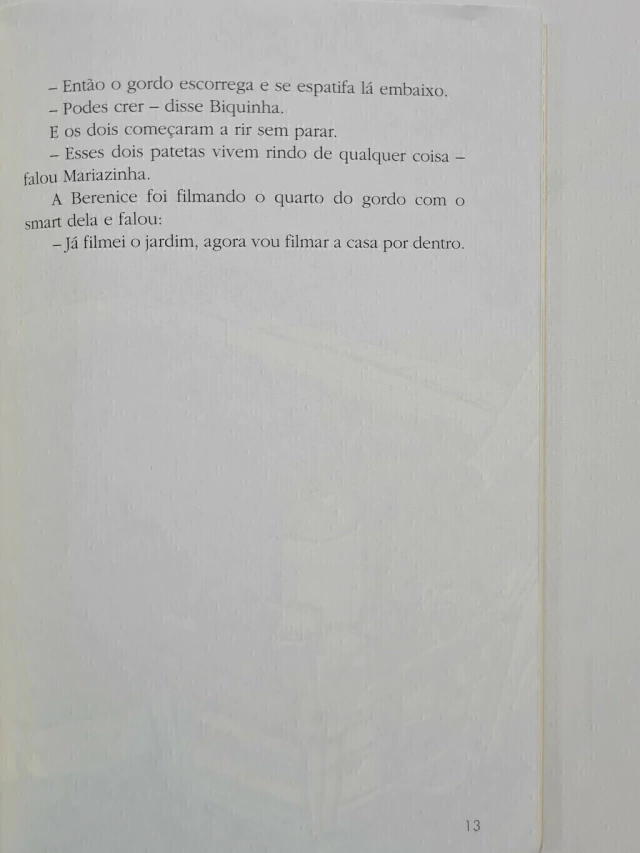 – Então o gordo escorrega e se espatifa lá embaixo.
– Podes crer – disse Biquinha.
E os dois começaram a rir sem parar.
– Esses dois patetas vivem rindo de qualquer coisa – falou Mariazinha.
A Berenice foi filmando o quarto do gordo com o smart dela e falou:
– Já filmei o jardim, agora vou filmar a casa por dentro.

13